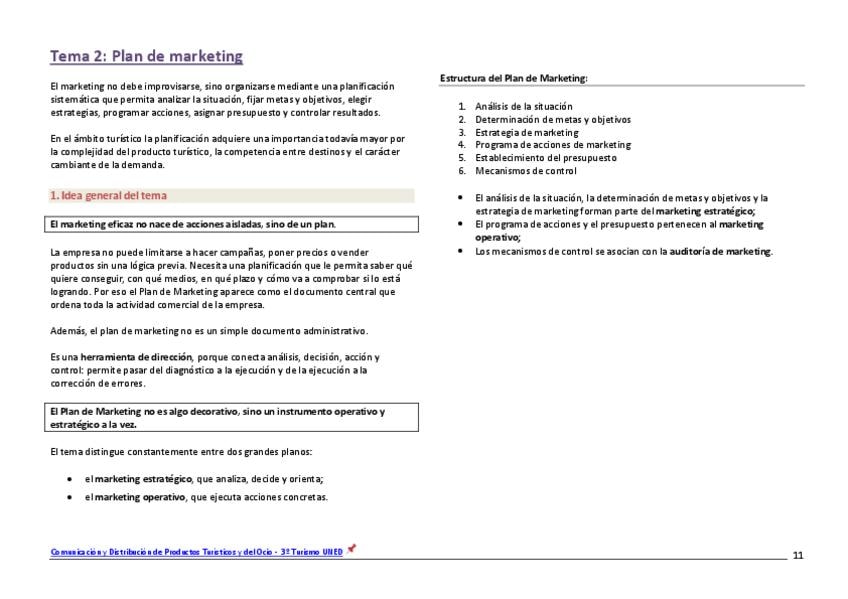 Tema 2: Plan de marketing

El marketing no debe improvisarse, sino organizarse mediante una planificación sistemática que permita analizar la situación, fijar metas y objetivos, elegir estrategias, programar acciones, asignar presupuesto y controlar resultados.

En el ámbito turístico la planificación adquiere una importancia todavía mayor por la complejidad del producto turístico, la competencia entre destinos y el carácter cambiante de la demanda.

1. Idea general del tema

El marketing eficaz no nace de acciones aisladas, sino de un plan.

La empresa no puede limitarse a hacer campañas, poner precios o vender productos sin una lógica previa. Necesita una planificación que le permita saber qué quiere conseguir, con qué medios, en qué plazo y cómo va a comprobar si lo está logrando. Por eso el Plan de Marketing aparece como el documento central que ordena toda la actividad comercial de la empresa.

Además, el plan de marketing no es un simple documento administrativo.

Es una herramienta de dirección, porque conecta análisis, decisión, acción y control: permite pasar del diagnóstico a la ejecución y de la ejecución a la corrección de errores.

El Plan de Marketing no es algo decorativo, sino un instrumento operativo y estratégico a la vez.

El tema distingue constantemente entre dos grandes planos:

• el marketing estratégico, que analiza, decide y orienta;
• el marketing operativo, que ejecuta acciones concretas.

Estructura del Plan de Marketing:

1. Análisis de la situación
2. Determinación de metas y objetivos
3. Estrategia de marketing
4. Programa de acciones de marketing
5. Establecimiento del presupuesto
6. Mecanismos de control

• El análisis de la situación, la determinación de metas y objetivos y la estrategia de marketing forman parte del marketing estratégico;
• El programa de acciones y el presupuesto pertenecen al marketing operativo;
• Los mecanismos de control se asocian con la auditoría de marketing.

Comunicación y Distribución de Productos Turísticos y del Ocio - 3º Turismo UNED

11